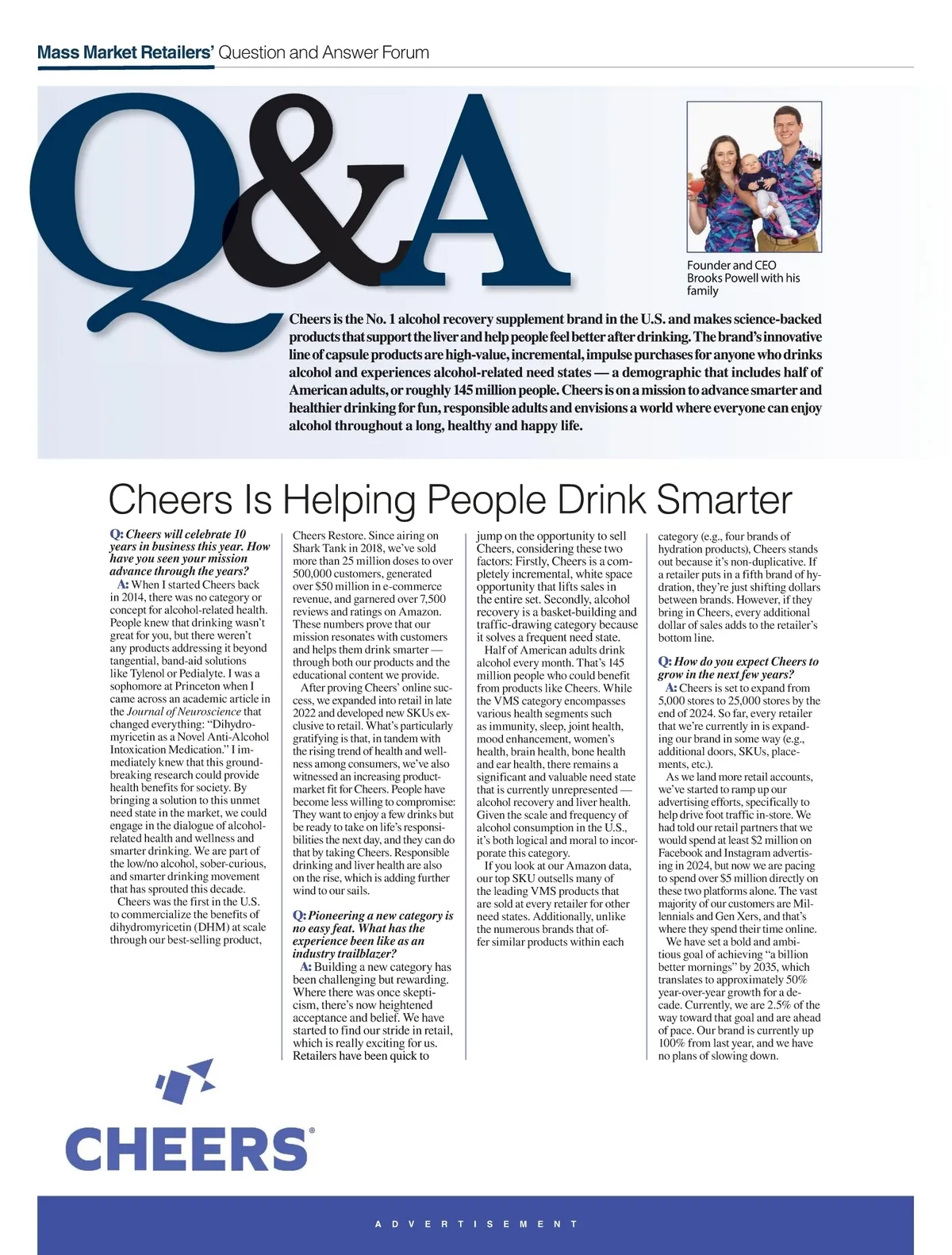 Mass Market Retailers' Question and Answer Forum

Q&A

Founder and CEO Brooks Powell with his family

Cheers is the No. 1 alcohol recovery supplement brand in the U.S. and makes science-backed products that support the liver and help people feel better after drinking. The brand's innovative line of capsule products are high-value, incremental, impulse purchases for anyone who drinks alcohol and experiences alcohol-related need states — a demographic that includes half of American adults, or roughly 145 million people. Cheers is on a mission to advance smarter and healthier drinking for fun, responsible adults and envisions a world where everyone can enjoy alcohol throughout a long, healthy and happy life.

Cheers Is Helping People Drink Smarter

Q: Cheers will celebrate 10 years in business this year. How have you seen your mission advance through the years?

A: When I started Cheers back in 2014, there was no category or concept for alcohol-related health. People knew that drinking wasn't great for you, but there weren't any products addressing it beyond tangential, band-aid solutions like Tylenol or Pedialyte. I was a sophomore at Princeton when I came across an academic article in the Journal of Neuroscience that changed everything: "Dihydromyricetin as a Novel Anti-Alcohol Intoxication Medication." I immediately knew that this groundbreaking research could provide health benefits for society. By bringing a solution to this unmet need state in the market, we could engage in the dialogue of alcohol-related health and wellness and smarter drinking. We are part of the low/no alcohol, sober-curious, and smarter drinking movement that has sprouted this decade.

Cheers was the first in the U.S. to commercialize the benefits of dihydromyricetin (DHM) at scale through our best-selling product, Cheers Restore. Since airing on Shark Tank in 2018, we've sold more than 25 million doses to over 500,000 customers, generated over $50 million in e-commerce revenue, and garnered over 7,500 reviews and ratings on Amazon. These numbers prove that our mission resonates with customers and helps them drink smarter — through both our products and the educational content we provide.

After proving Cheers' online success, we expanded into retail in late 2022 and developed new SKUs exclusive to retail. What's particularly gratifying is that, in tandem with the rising trend of health and wellness among consumers, we've also witnessed an increasing product-market fit for Cheers. People have become less willing to compromise: They want to enjoy a few drinks but be ready to take on life's responsibilities the next day, and they can do that by taking Cheers. Responsible drinking and liver health are also on the rise, which is adding further wind to our sails.

Q: Pioneering a new category is no easy feat. What has the experience been like as an industry trailblazer?

A: Building a new category has been challenging but rewarding. Where there was once skepticism, there's now heightened acceptance and belief. We have started to find our stride in retail, which is really exciting for us. Retailers have been quick to jump on the opportunity to sell Cheers, considering these two factors: Firstly, Cheers is a completely incremental, white space opportunity that lifts sales in the entire set. Secondly, alcohol recovery is a basket-building and traffic-drawing category because it solves a frequent need state.

Half of American adults drink alcohol every month. That's 145 million people who could benefit from products like Cheers. While the VMS category encompasses various health segments such as immunity, sleep, joint health, mood enhancement, women's health, brain health, bone health and ear health, there remains a significant and valuable need state that is currently unrepresented — alcohol recovery and liver health. Given the scale and frequency of alcohol consumption in the U.S., it's both logical and moral to incorporate this category.

If you look at our Amazon data, our top SKU outsells many of the leading VMS products that are sold at every retailer for other need states. Additionally, unlike the numerous brands that offer similar products within each category (e.g., four brands of hydration products), Cheers stands out because it's non-duplicative. If a retailer puts in a fifth brand of hydration, they're just shifting dollars between brands. However, if they bring in Cheers, every additional dollar of sales adds to the retailer's bottom line.

Q: How do you expect Cheers to grow in the next few years?

A: Cheers is set to expand from 5,000 stores to 25,000 stores by the end of 2024. So far, every retailer that we're currently in is expanding our brand in some way (e.g., additional doors, SKUs, placements, etc.).

As we land more retail accounts, we've started to ramp up our advertising efforts, specifically to help drive foot traffic in-store. We had told our retail partners that we would spend at least $2 million on Facebook and Instagram advertising in 2024, but now we are pacing to spend over $5 million directly on these two platforms alone. The vast majority of our customers are Millennials and Gen Xers, and that's where they spend their time online.

We have set a bold and ambitious goal of achieving "a billion better mornings" by 2035, which translates to approximately 50% year-over-year growth for a decade. Currently, we are 2.5% of the way toward that goal and are ahead of pace. Our brand is currently up 100% from last year, and we have no plans of slowing down.

CHEERS®

ADVERTISEMENT